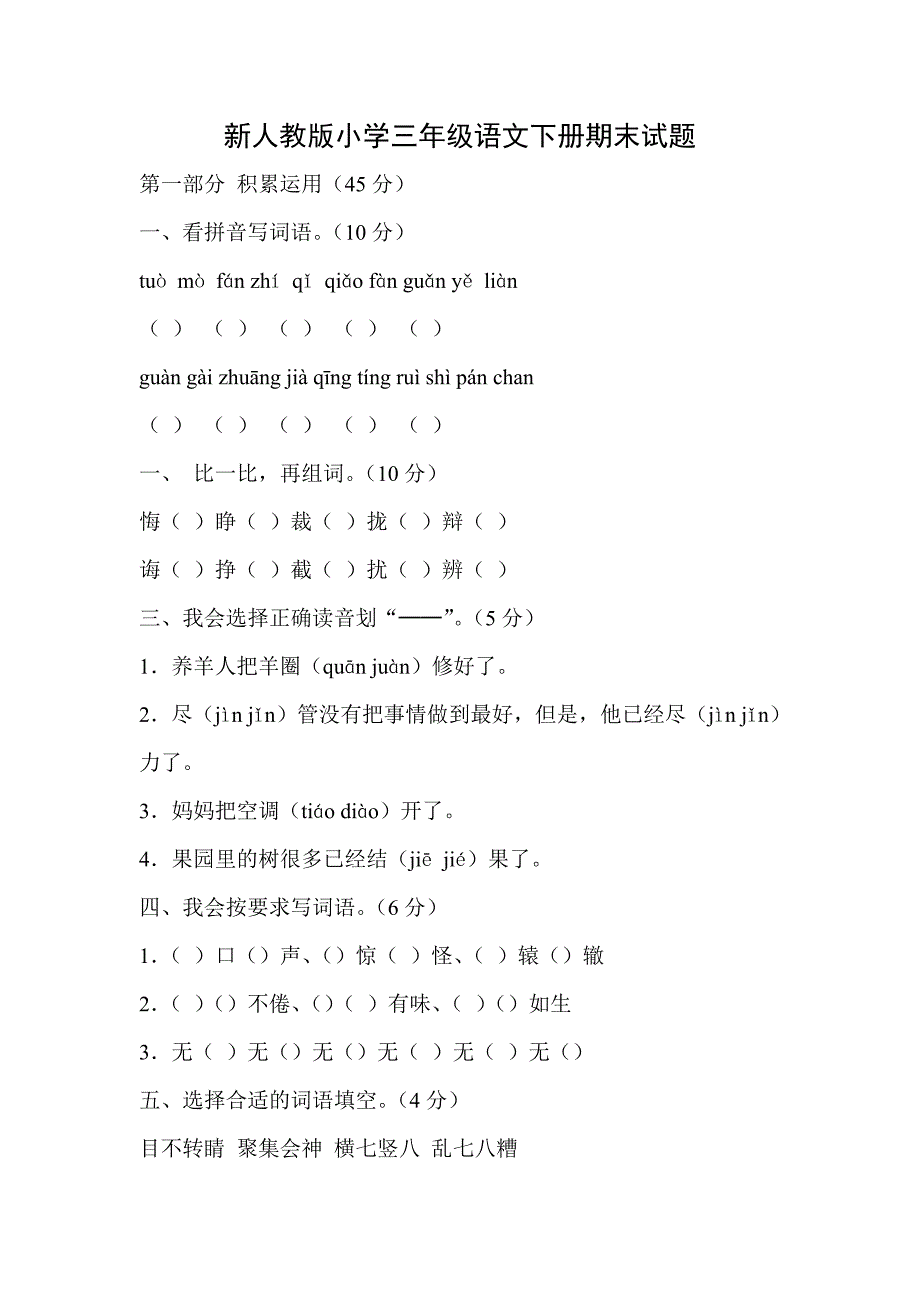 新人教版小学三年级语文下册期末试题

第一部分 积累运用（45 分）

一、看拼音写词语。（10 分）

tuò mò fán zhí qǐ qiǎo fàn guǎn yě liàn

（ ） （ ） （ ） （ ） （ ）

guàn gài zhuāng jià qīng tíng ruì shì pán chan

（ ） （ ） （ ） （ ） （ ）

一、 比一比，再组词。（10 分）

悔（ ）睁（ ）裁（ ）拢（ ）辩（ ）

诲（ ）挣（ ）截（ ）扰（ ）辨（ ）

三、我会选择正确读音划“——”。（5 分）

1．养羊人把羊圈（quān juàn）修好了。

2．尽（jìn jǐn）管没有把事情做到最好，但是，他已经尽（jìn jǐn）力了。

3．妈妈把空调（tiáo diào）开了。

4．果园里的树很多已经结（jiē jié）果了。

四、我会按要求写词语。（6 分）

1．（ ）口（）声、（）惊（ ）怪、（ ）辕（）辙

2．（ ）（）不倦、（）（ ）有味、（ ）（）如生

3．无（ ）无（）无（）无（ ）无（ ）无（）

五、选择合适的词语填空。（4 分）

目不转睛 聚集会神 横七竖八 乱七八糟